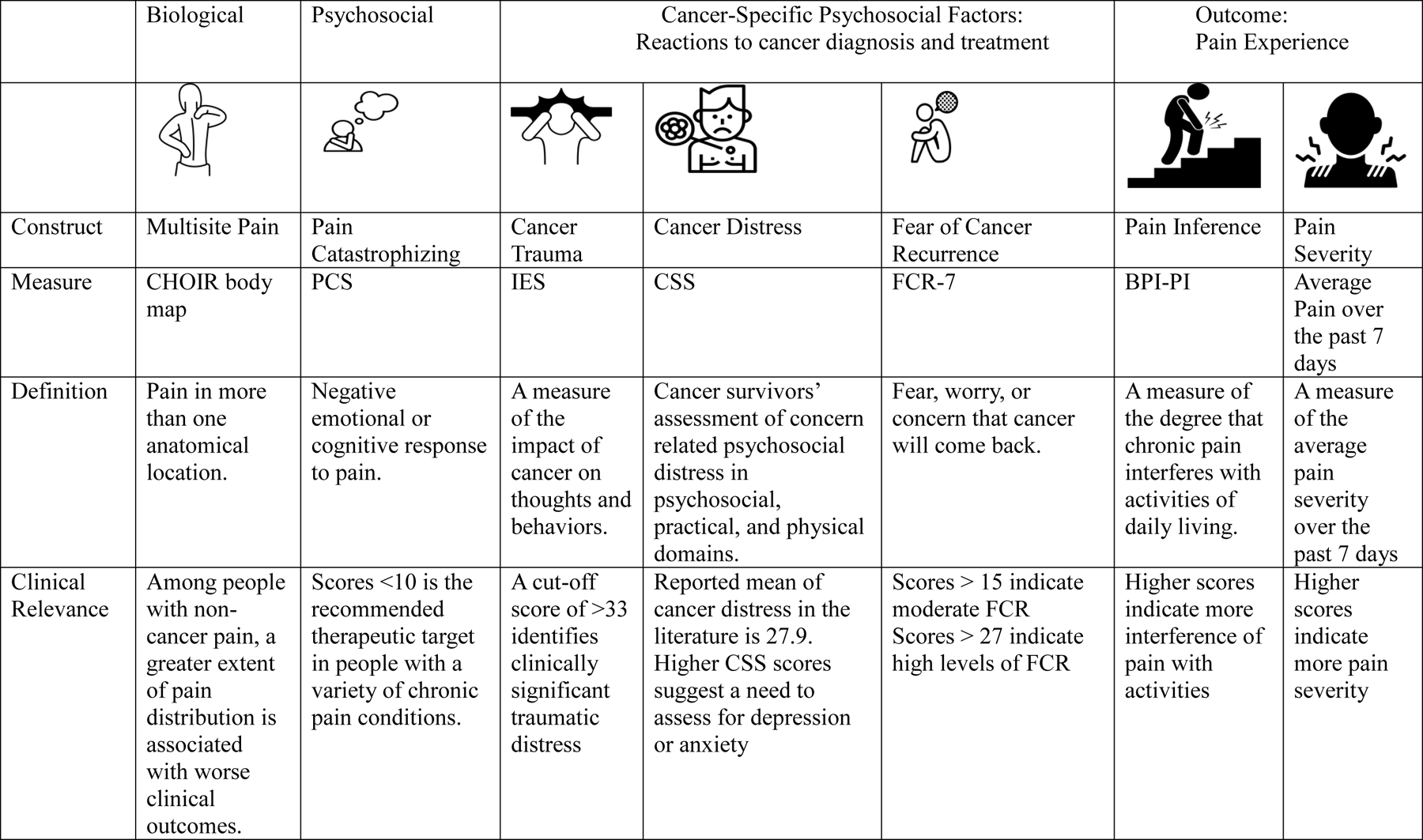 | | Biological | Psychosocial | Cancer-Specific Psychosocial Factors: Reactions to cancer diagnosis and treatment | | | Outcome: Pain Experience | |
|---|---|---|---|---|---|---|---|
| | | | | | | | |
| Construct | Multisite Pain | Pain Catastrophizing | Cancer Trauma | Cancer Distress | Fear of Cancer Recurrence | Pain Inference | Pain Severity |
| Measure | CHOIR body map | PCS | IES | CSS | FCR-7 | BPI-PI | Average Pain over the past 7 days |
| Definition | Pain in more than one anatomical location. | Negative emotional or cognitive response to pain. | A measure of the impact of cancer on thoughts and behaviors. | Cancer survivors' assessment of concern related psychosocial distress in psychosocial, practical, and physical domains. | Fear, worry, or concern that cancer will come back. | A measure of the degree that chronic pain interferes with activities of daily living. | A measure of the average pain severity over the past 7 days |
| Clinical Relevance | Among people with non-cancer pain, a greater extent of pain distribution is associated with worse clinical outcomes. | Scores <10 is the recommended therapeutic target in people with a variety of chronic pain conditions. | A cut-off score of >33 identifies clinically significant traumatic distress | Reported mean of cancer distress in the literature is 27.9. Higher CSS scores suggest a need to assess for depression or anxiety | Scores > 15 indicate moderate FCR Scores > 27 indicate high levels of FCR | Higher scores indicate more interference of pain with activities | Higher scores indicate more pain severity |